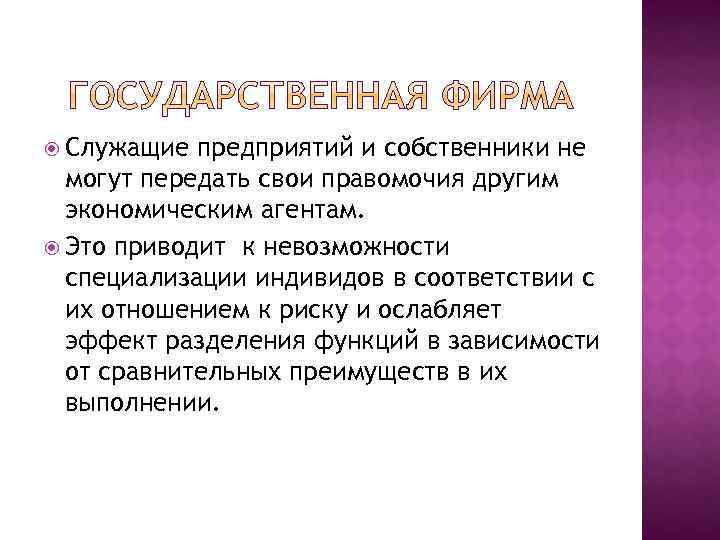 ГОСУДАРСТВЕННАЯ ФИРМА

Служащие предприятий и собственники не могут передать свои правомочия другим экономическим агентам.

Это приводит к невозможности специализации индивидов в соответствии с их отношением к риску и ослабляет эффект разделения функций в зависимости от сравнительных преимуществ в их выполнении.